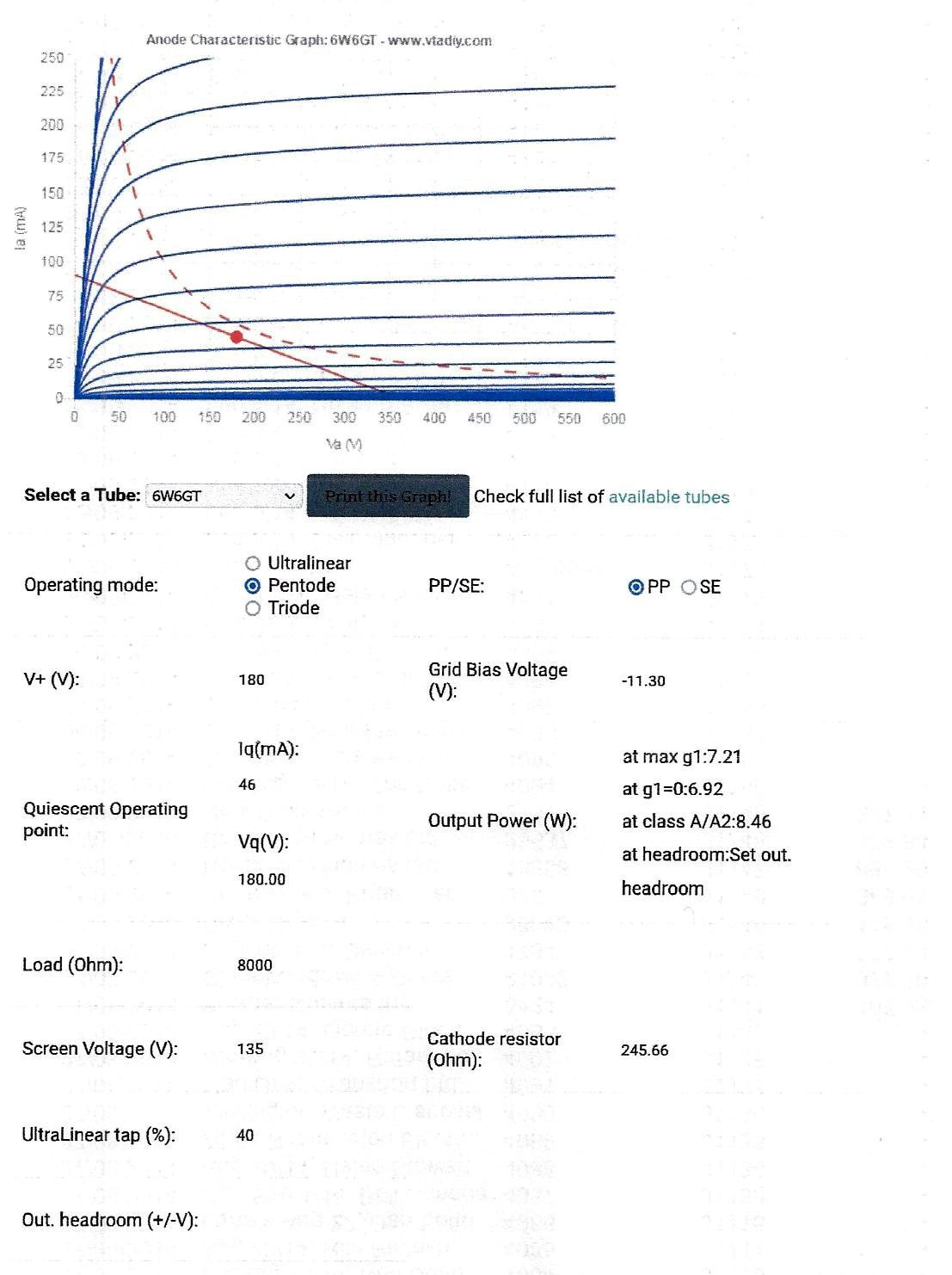 Anode Characteristic Graph: 6W6GT - www.vtadiy.com

Ia (mA)

250
225
200
175
150
125
100
75
50
25
0

0 50 100 150 200 250 300 350 400 450 500 550 600

Va (V)

Select a Tube: 6W6GT

Print this Graph!

Check full list of available tubes

Operating mode: Ultralinear Pentode Triode

PP/SE: PP SE

V+ (V): 180

Grid Bias Voltage (V): -11.30

Quiescent Operating point:

Iq(mA): 46

Vq(V): 180.00

Output Power (W): at max g1:7.21 at g1=0:6.92 at class A/A2:8.46 at headroom:Set out. headroom

Load (Ohm): 8000

Screen Voltage (V): 135

Cathode resistor (Ohm): 245.66

UltraLinear tap (%): 40

Out. headroom (+/-V):